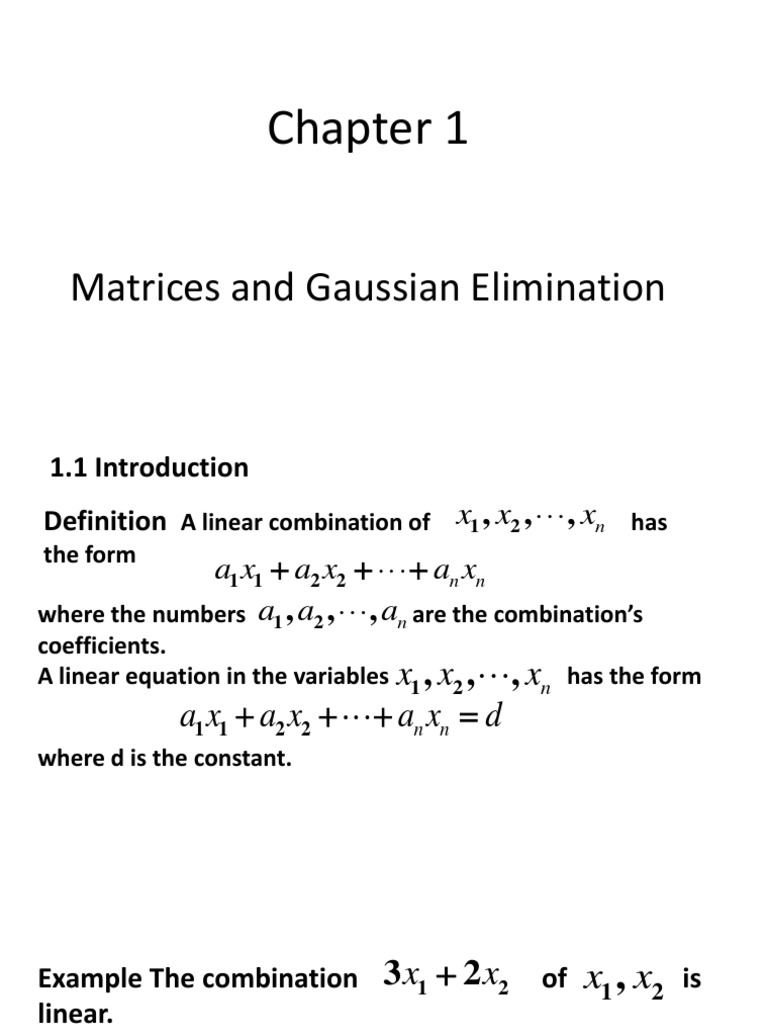 Chapter 1

Matrices and Gaussian Elimination

1.1 Introduction

Definition A linear combination of $x_1, x_2, \cdots, x_n$ has the form

$a_1x_1 + a_2x_2 + \cdots + a_nx_n$

where the numbers $a_1, a_2, \cdots, a_n$ are the combination's coefficients.
A linear equation in the variables $x_1, x_2, \cdots, x_n$ has the form

$a_1x_1 + a_2x_2 + \cdots + a_nx_n = d$

where d is the constant.

Example The combination $3x_1 + 2x_2$ of $x_1, x_2$ is linear.